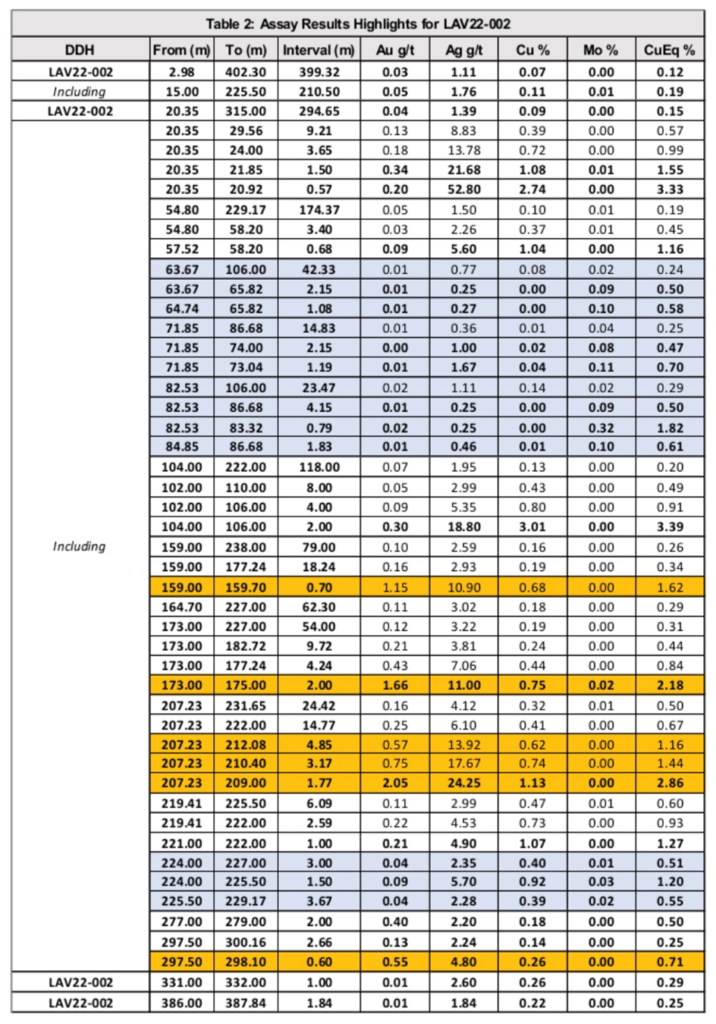 Table 2: Assay Results Highlights for LAV22-002

| DDH | From (m) | To (m) | Interval (m) | Au g/t | Ag g/t | Cu % | Mo % | CuEq % |
|---|---|---|---|---|---|---|---|---|
| LAV22-002 | 2.98 | 402.30 | 399.32 | 0.03 | 1.11 | 0.07 | 0.00 | 0.12 |
| Including | 15.00 | 225.50 | 210.50 | 0.05 | 1.76 | 0.11 | 0.01 | 0.19 |
| LAV22-002 | 20.35 | 315.00 | 294.65 | 0.04 | 1.39 | 0.09 | 0.00 | 0.15 |
| Including | 20.35 | 29.56 | 9.21 | 0.13 | 8.83 | 0.39 | 0.00 | 0.57 |
| | 20.35 | 24.00 | 3.65 | 0.18 | 13.78 | 0.72 | 0.00 | 0.99 |
| | 20.35 | 21.85 | 1.50 | 0.34 | 21.68 | 1.08 | 0.01 | 1.55 |
| | 20.35 | 20.92 | 0.57 | 0.20 | 52.80 | 2.74 | 0.00 | 3.33 |
| | 54.80 | 229.17 | 174.37 | 0.05 | 1.50 | 0.10 | 0.01 | 0.19 |
| | 54.80 | 58.20 | 3.40 | 0.03 | 2.26 | 0.37 | 0.01 | 0.45 |
| | 57.52 | 58.20 | 0.68 | 0.09 | 5.60 | 1.04 | 0.00 | 1.16 |
| | 63.67 | 106.00 | 42.33 | 0.01 | 0.77 | 0.08 | 0.02 | 0.24 |
| | 63.67 | 65.82 | 2.15 | 0.01 | 0.25 | 0.00 | 0.09 | 0.50 |
| | 64.74 | 65.82 | 1.08 | 0.01 | 0.27 | 0.00 | 0.10 | 0.58 |
| | 71.85 | 86.68 | 14.83 | 0.01 | 0.36 | 0.01 | 0.04 | 0.25 |
| | 71.85 | 74.00 | 2.15 | 0.00 | 1.00 | 0.02 | 0.08 | 0.47 |
| | 71.85 | 73.04 | 1.19 | 0.01 | 1.67 | 0.04 | 0.11 | 0.70 |
| | 82.53 | 106.00 | 23.47 | 0.02 | 1.11 | 0.14 | 0.02 | 0.29 |
| | 82.53 | 86.68 | 4.15 | 0.01 | 0.25 | 0.00 | 0.09 | 0.50 |
| | 82.53 | 83.32 | 0.79 | 0.02 | 0.25 | 0.00 | 0.32 | 1.82 |
| | 84.85 | 86.68 | 1.83 | 0.01 | 0.46 | 0.01 | 0.10 | 0.61 |
| | 104.00 | 222.00 | 118.00 | 0.07 | 1.95 | 0.13 | 0.00 | 0.20 |
| | 102.00 | 110.00 | 8.00 | 0.05 | 2.99 | 0.43 | 0.00 | 0.49 |
| | 102.00 | 106.00 | 4.00 | 0.09 | 5.35 | 0.80 | 0.00 | 0.91 |
| | 104.00 | 106.00 | 2.00 | 0.30 | 18.80 | 3.01 | 0.00 | 3.39 |
| | 159.00 | 238.00 | 79.00 | 0.10 | 2.59 | 0.16 | 0.00 | 0.26 |
| | 159.00 | 177.24 | 18.24 | 0.16 | 2.93 | 0.19 | 0.00 | 0.34 |
| | 159.00 | 159.70 | 0.70 | 1.15 | 10.90 | 0.68 | 0.00 | 1.62 |
| | 164.70 | 227.00 | 62.30 | 0.11 | 3.02 | 0.18 | 0.00 | 0.29 |
| | 173.00 | 227.00 | 54.00 | 0.12 | 3.22 | 0.19 | 0.00 | 0.31 |
| | 173.00 | 182.72 | 9.72 | 0.21 | 3.81 | 0.24 | 0.00 | 0.44 |
| | 173.00 | 177.24 | 4.24 | 0.43 | 7.06 | 0.44 | 0.00 | 0.84 |
| | 173.00 | 175.00 | 2.00 | 1.66 | 11.00 | 0.75 | 0.02 | 2.18 |
| | 207.23 | 231.65 | 24.42 | 0.16 | 4.12 | 0.32 | 0.01 | 0.50 |
| | 207.23 | 222.00 | 14.77 | 0.25 | 6.10 | 0.41 | 0.00 | 0.67 |
| | 207.23 | 212.08 | 4.85 | 0.57 | 13.92 | 0.62 | 0.00 | 1.16 |
| | 207.23 | 210.40 | 3.17 | 0.75 | 17.67 | 0.74 | 0.00 | 1.44 |
| | 207.23 | 209.00 | 1.77 | 2.05 | 24.25 | 1.13 | 0.00 | 2.86 |
| | 219.41 | 225.50 | 6.09 | 0.11 | 2.99 | 0.47 | 0.01 | 0.60 |
| | 219.41 | 222.00 | 2.59 | 0.22 | 4.53 | 0.73 | 0.00 | 0.93 |
| | 221.00 | 222.00 | 1.00 | 0.21 | 4.90 | 1.07 | 0.00 | 1.27 |
| | 224.00 | 227.00 | 3.00 | 0.04 | 2.35 | 0.40 | 0.01 | 0.51 |
| | 224.00 | 225.50 | 1.50 | 0.09 | 5.70 | 0.92 | 0.03 | 1.20 |
| | 225.50 | 229.17 | 3.67 | 0.04 | 2.28 | 0.39 | 0.02 | 0.55 |
| | 277.00 | 279.00 | 2.00 | 0.40 | 2.20 | 0.18 | 0.00 | 0.50 |
| | 297.50 | 300.16 | 2.66 | 0.13 | 2.24 | 0.14 | 0.00 | 0.25 |
| | 297.50 | 298.10 | 0.60 | 0.55 | 4.80 | 0.26 | 0.00 | 0.71 |
| LAV22-002 | 331.00 | 332.00 | 1.00 | 0.01 | 2.60 | 0.26 | 0.00 | 0.29 |
| LAV22-002 | 386.00 | 387.84 | 1.84 | 0.01 | 1.84 | 0.22 | 0.00 | 0.25 |